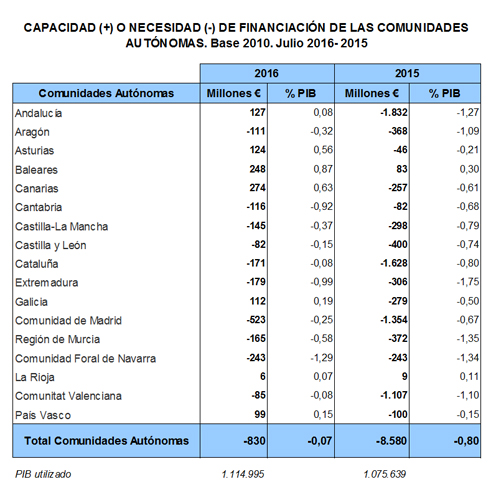 CAPACIDAD (+) O NECESIDAD (-) DE FINANCIACIÓN DE LAS COMUNIDADES AUTÓNOMAS. Base 2010. Julio 2016- 2015

| | 2016 | | 2015 | |
|---|---|---|---|---|
| Comunidades Autónomas | Millones € | % PIB | Millones € | % PIB |
| Andalucía | 127 | 0,08 | -1.832 | -1,27 |
| Aragón | -111 | -0,32 | -368 | -1,09 |
| Asturias | 124 | 0,56 | -46 | -0,21 |
| Baleares | 248 | 0,87 | 83 | 0,30 |
| Canarias | 274 | 0,63 | -257 | -0,61 |
| Cantabria | -116 | -0,92 | -82 | -0,68 |
| Castilla-La Mancha | -145 | -0,37 | -298 | -0,79 |
| Castilla y León | -82 | -0,15 | -400 | -0,74 |
| Cataluña | -171 | -0,08 | -1.628 | -0,80 |
| Extremadura | -179 | -0,99 | -306 | -1,75 |
| Galicia | 112 | 0,19 | -279 | -0,50 |
| Comunidad de Madrid | -523 | -0,25 | -1.354 | -0,67 |
| Región de Murcia | -165 | -0,58 | -372 | -1,35 |
| Comunidad Foral de Navarra | -243 | -1,29 | -243 | -1,34 |
| La Rioja | 6 | 0,07 | 9 | 0,11 |
| Comunitat Valenciana | -85 | -0,08 | -1.107 | -1,10 |
| País Vasco | 99 | 0,15 | -100 | -0,15 |
| Total Comunidades Autónomas | -830 | -0,07 | -8.580 | -0,80 |

PIB utilizado 1.114.995 1.075.639